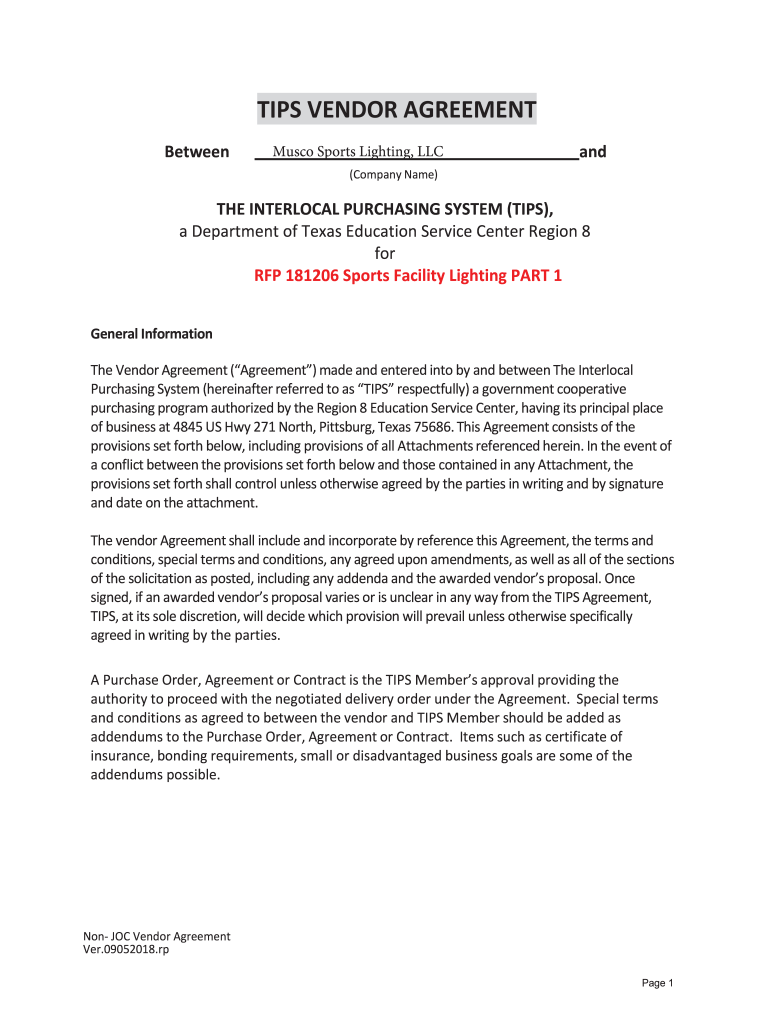 TIPS VENDOR AGREEMENT

Between Musco Sports Lighting, LLC and

(Company Name)

THE INTERLOCAL PURCHASING SYSTEM (TIPS),
a Department of Texas Education Service Center Region 8
for
RFP 181206 Sports Facility Lighting PART 1

General Information

The Vendor Agreement ("Agreement") made and entered into by and between The Interlocal Purchasing System (hereinafter referred to as "TIPS" respectfully) a government cooperative purchasing program authorized by the Region 8 Education Service Center, having its principal place of business at 4845 US Hwy 271 North, Pittsburg, Texas 75686. This Agreement consists of the provisions set forth below, including provisions of all Attachments referenced herein. In the event of a conflict between the provisions set forth below and those contained in any Attachment, the provisions set forth shall control unless otherwise agreed by the parties in writing and by signature and date on the attachment.

The vendor Agreement shall include and incorporate by reference this Agreement, the terms and conditions, special terms and conditions, any agreed upon amendments, as well as all of the sections of the solicitation as posted, including any addenda and the awarded vendor's proposal. Once signed, if an awarded vendor's proposal varies or is unclear in any way from the TIPS Agreement, TIPS, at its sole discretion, will decide which provision will prevail unless otherwise specifically agreed in writing by the parties.

A Purchase Order, Agreement or Contract is the TIPS Member's approval providing the authority to proceed with the negotiated delivery order under the Agreement. Special terms and conditions as agreed to between the vendor and TIPS Member should be added as addendums to the Purchase Order, Agreement or Contract. Items such as certificate of insurance, bonding requirements, small or disadvantaged business goals are some of the addendums possible.

Non- JOC Vendor Agreement
Ver.09052018.rp

Page 1